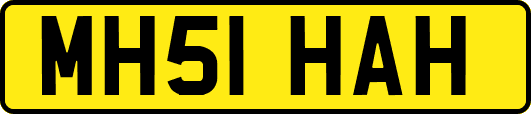 MH51 HAH